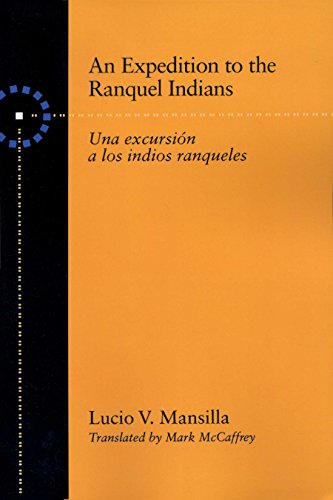 An Expedition to the Ranquel Indians

Una excursión a los indios ranqueles

Lucio V. Mansilla
Translated by Mark McCaffrey